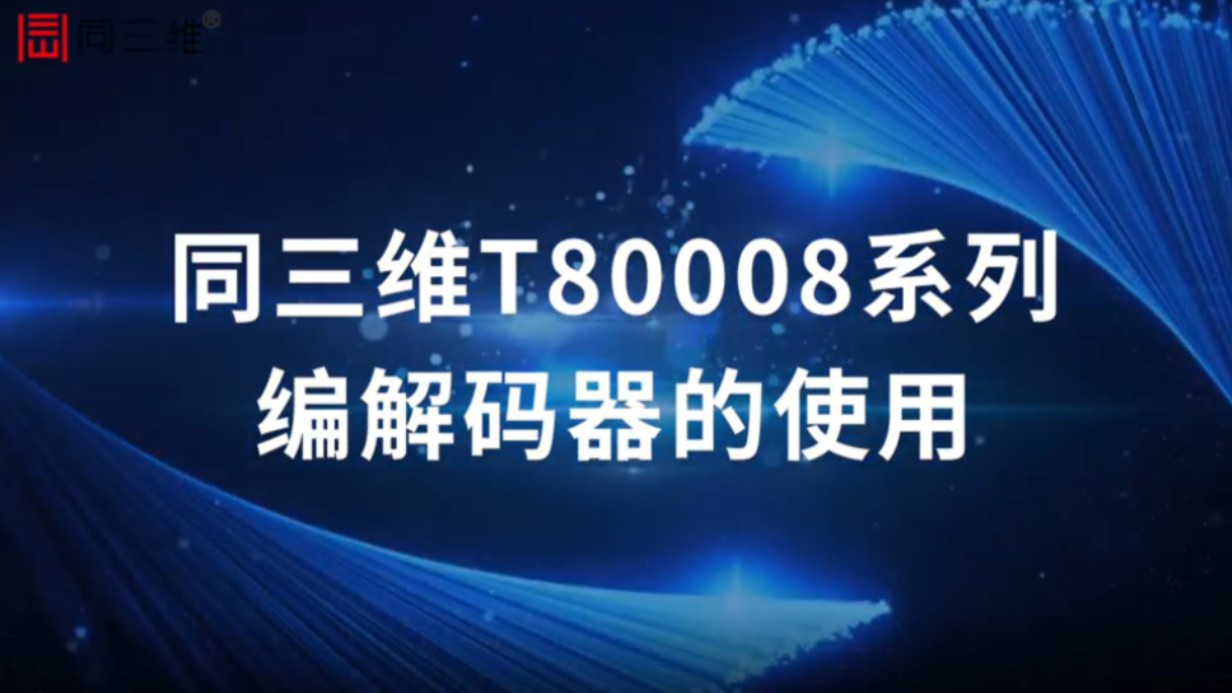 同三维®

同三维T80008系列
编解码器的使用